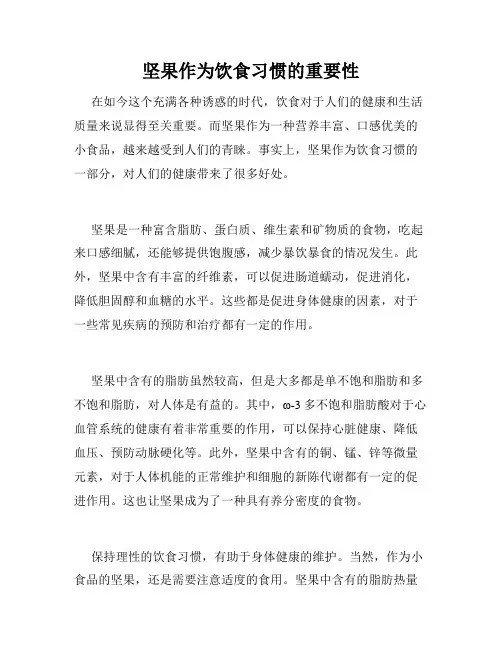 坚果作为饮食习惯的重要性

在如今这个充满各种诱惑的时代，饮食对于人们的健康和生活质量来说显得至关重要。而坚果作为一种营养丰富、口感优美的小食品，越来越受到人们的青睐。事实上，坚果作为饮食习惯的一部分，对人们的健康带来了很多好处。

坚果是一种富含脂肪、蛋白质、维生素和矿物质的食物，吃起来口感细腻，还能够提供饱腹感，减少暴饮暴食的情况发生。此外，坚果中含有丰富的纤维素，可以促进肠道蠕动，促进消化，降低胆固醇和血糖的水平。这些都是促进身体健康的因素，对于一些常见疾病的预防和治疗都有一定的作用。

坚果中含有的脂肪虽然较高，但是大多都是单不饱和脂肪和多不饱和脂肪，对人体是有益的。其中，ω-3 多不饱和脂肪酸对于心血管系统的健康有着非常重要的作用，可以保持心脏健康、降低血压、预防动脉硬化等。此外，坚果中含有的铜、锰、锌等微量元素，对于人体机能的正常维护和细胞的新陈代谢都有一定的促进作用。这也让坚果成为了一种具有养分密度的食物。

保持理性的饮食习惯，有助于身体健康的维护。当然，作为小食品的坚果，还是需要注意适度的食用。坚果中含有的脂肪热量